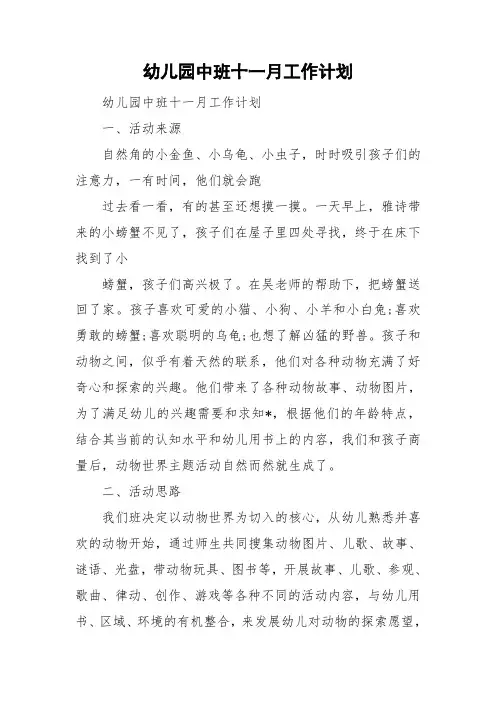 幼儿园中班十一月工作计划

幼儿园中班十一月工作计划

一、活动来源

自然角的小金鱼、小乌龟、小虫子，时时吸引孩子们的注意力，一有时间，他们就会跑

过去看一看，有的甚至还想摸一摸。一天早上，雅诗带来的小螃蟹不见了，孩子们在屋子里四处寻找，终于在床下找到了小

螃蟹，孩子们高兴极了。在吴老师的帮助下，把螃蟹送回了家。孩子喜欢可爱的小猫、小狗、小羊和小白兔;喜欢勇敢的螃蟹;喜欢聪明的乌龟;也想了解凶猛的野兽。孩子和动物之间，似乎有着天然的联系，他们对各种动物充满了好奇心和探索的兴趣。他们带来了各种动物故事、动物图片，为了满足幼儿的兴趣需要和求知*，根据他们的年龄特点，结合其当前的认知水平和幼儿用书上的内容，我们和孩子商量后，动物世界主题活动自然而然就生成了。

二、活动思路

我们班决定以动物世界为切入的核心，从幼儿熟悉并喜欢的动物开始，通过师生共同搜集动物图片、儿歌、故事、谜语、光盘，带动物玩具、图书等，开展故事、儿歌、参观、歌曲、律动、创作、游戏等各种不同的活动内容，与幼儿用书、区域、环境的有机整合，来发展幼儿对动物的探索愿望，